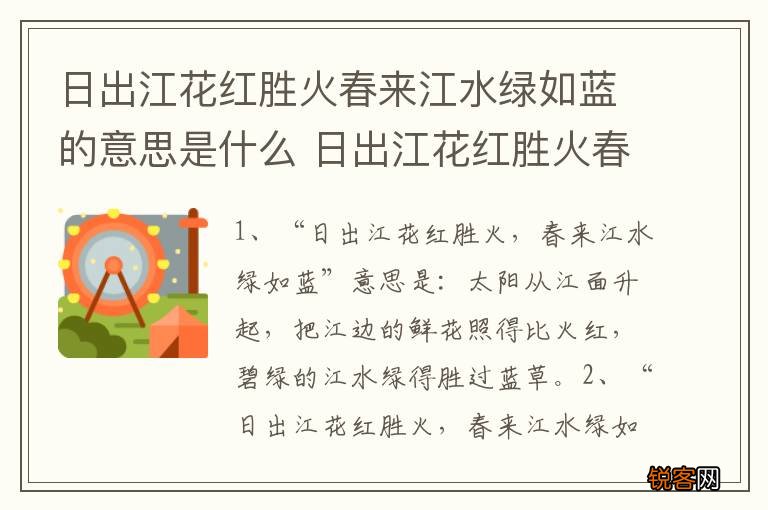 日出江花红胜火春来江水绿如蓝的意思是什么 日出江花红胜火春

1、“日出江花红胜火，春来江水绿如蓝”意思是：太阳从江面升起，把江边的鲜花照得比火红，碧绿的江水绿得胜过蓝草。2、“日出江花红胜火，春来江水绿如

锐客网